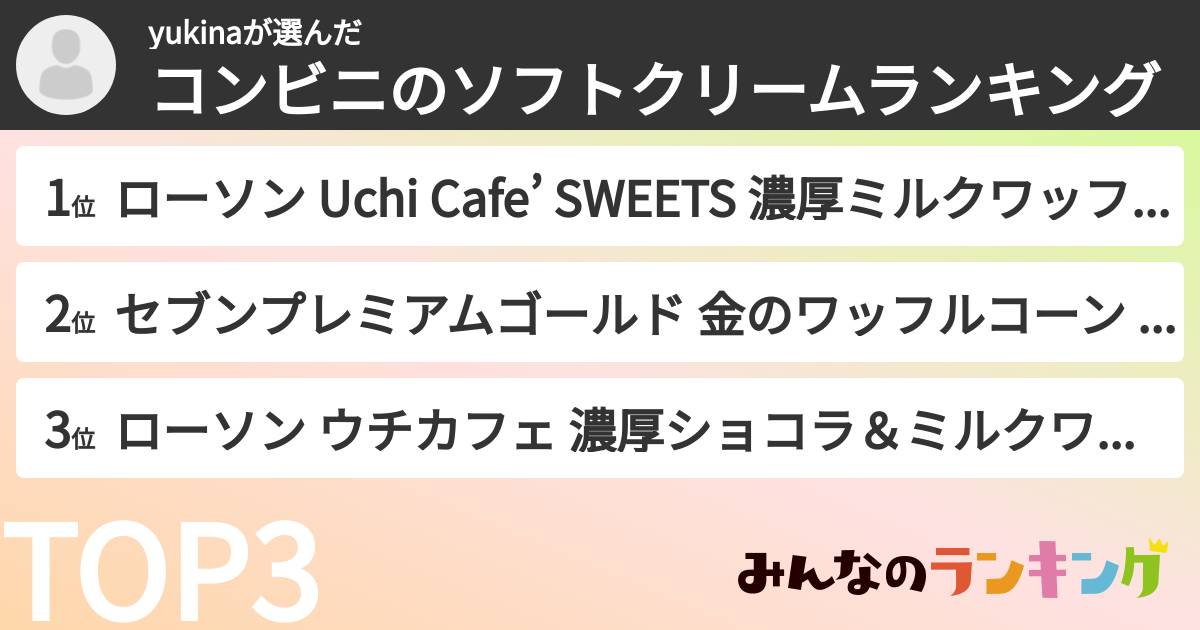 yukinaが選んだ
コンビニのソフトクリームランキング

1位 ローソン Uchi Cafe’ SWEETS 濃厚ミルクワッフ...

2位 セブンプレミアムゴールド 金のワッフルコーン ...

3位 ローソン ウチカフェ 濃厚ショコラ＆ミルクワ...

TOP3

みんなのランキング